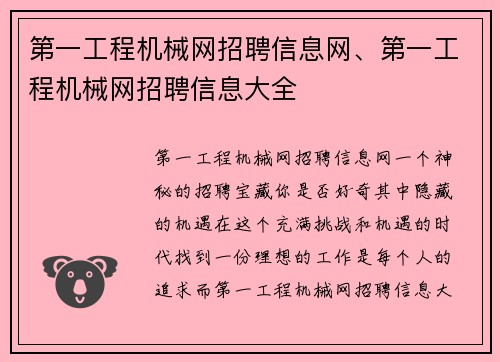 第一工程机械网招聘信息网、第一工程机械网招聘信息大全

第一工程机械网招聘信息网一个神秘的招聘宝藏你是否好奇其中隐藏的机遇在这个充满挑战和机遇的时代找到一份理想的工作是每个人的追求而第一工程机械网招聘信息大